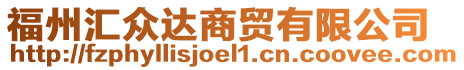 福州汇众达商贸有限公司
http://fzphyllisjoel1.cn.coovee.com